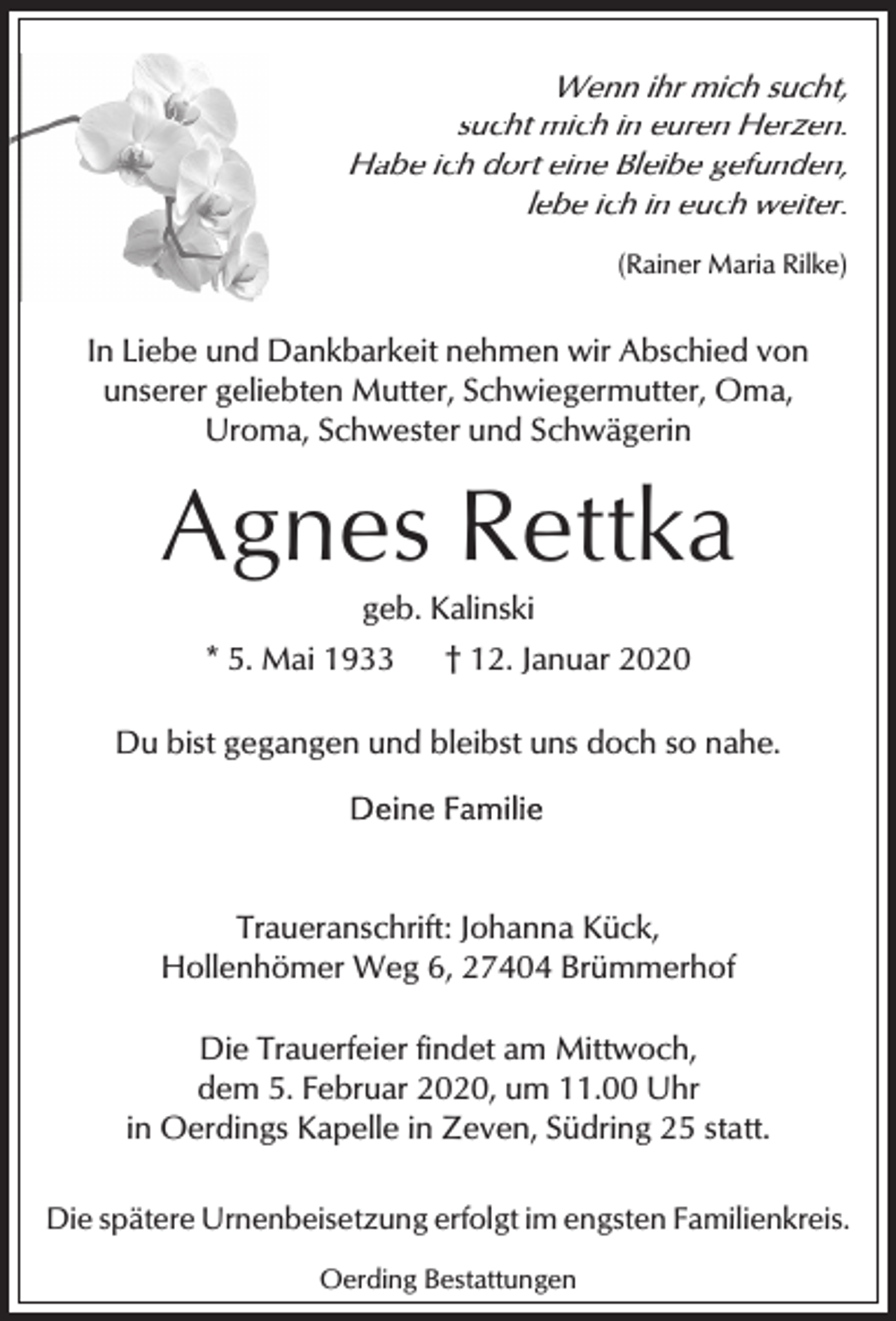 Wenn ihr mich sucht,
sucht mich in euren Herzen.
Habe ich dort eine Bleibe gefunden,
lebe ich in euch weiter.

(Rainer Maria Rilke)

In Liebe und Dankbarkeit nehmen wir Abschied von unserer geliebten Mutter, Schwiegermutter, Oma, Uroma, Schwester und Schwägerin

Agnes Rettka

geb. Kalinski

* 5. Mai 1933 † 12. Januar 2020

Du bist gegangen und bleibst uns doch so nahe.

Deine Familie

Traueranschrift: Johanna Kück,
Hollenhömer Weg 6, 27404 Brümmerhof

Die Trauerfeier findet am Mittwoch, dem 5. Februar 2020, um 11.00 Uhr in Oerdings Kapelle in Zeven, Südring 25 statt.

Die spätere Urnenbeisetzung erfolgt im engsten Familienkreis.

Oerding Bestattungen